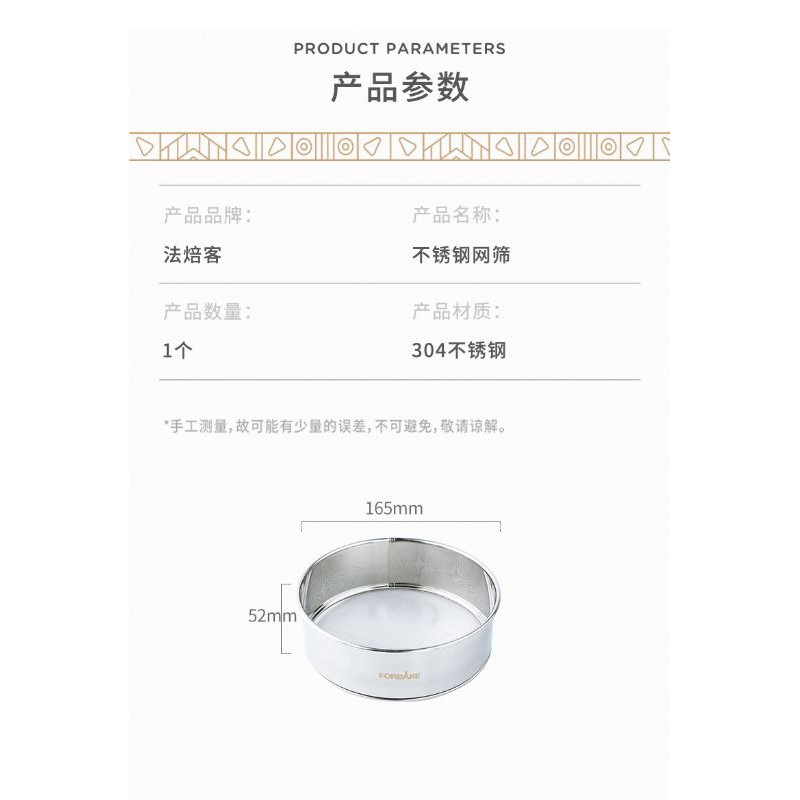 PRODUCT PARAMETERS

产品参数

产品品牌:
法焙客

产品名称:
不锈钢网筛

产品数量:
1个

产品材质:
304不锈钢

*手工测量,故可能有少量的误差,不可避免,敬请谅解。

165mm

52mm

FORBAKE